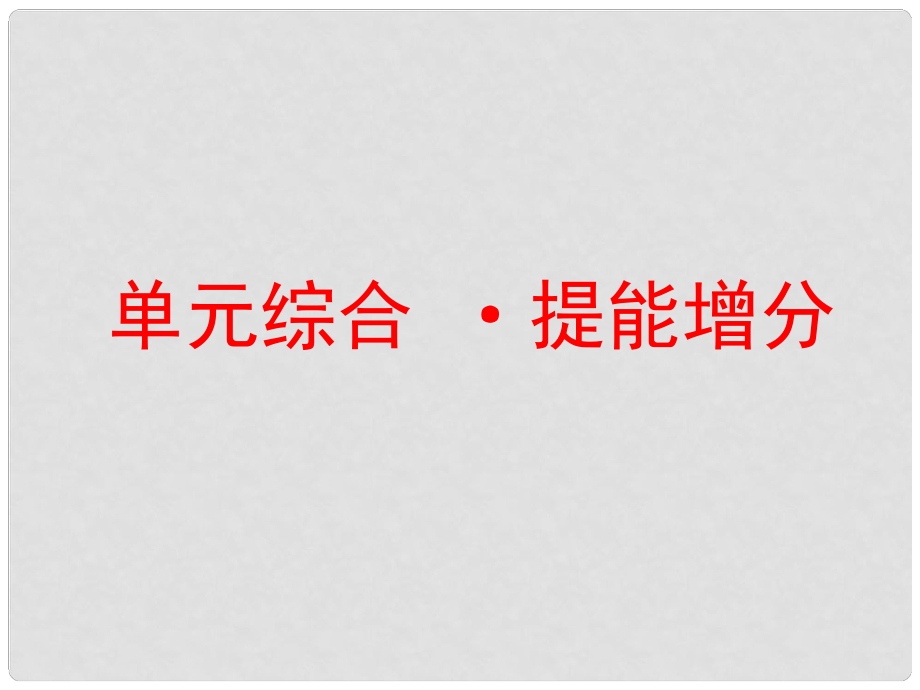 单元综合 ·提能增分